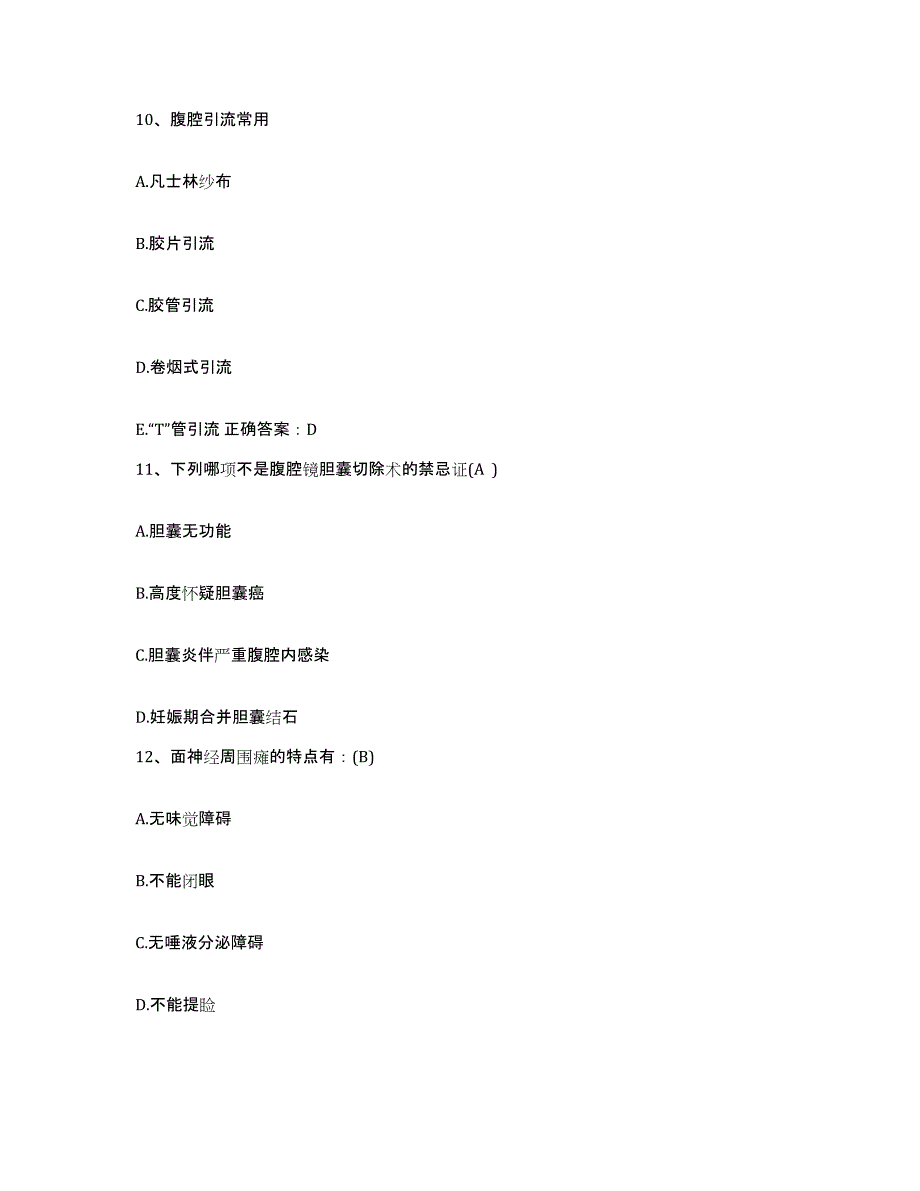 10、腹腔引流常用

A.凡士林纱布

B.胶片引流

C.胶管引流

D.卷烟式引流

E.“T”管引流 正确答案：D

11、下列哪项不是腹腔镜胆囊切除术的禁忌证(A )

A.胆囊无功能

B.高度怀疑胆囊癌

C.胆囊炎伴严重腹腔内感染

D.妊娠期合并胆囊结石

12、面神经周围瘫的特点有：(B)

A.无味觉障碍

B.不能闭眼

C.无唾液分泌障碍

D.不能提睑